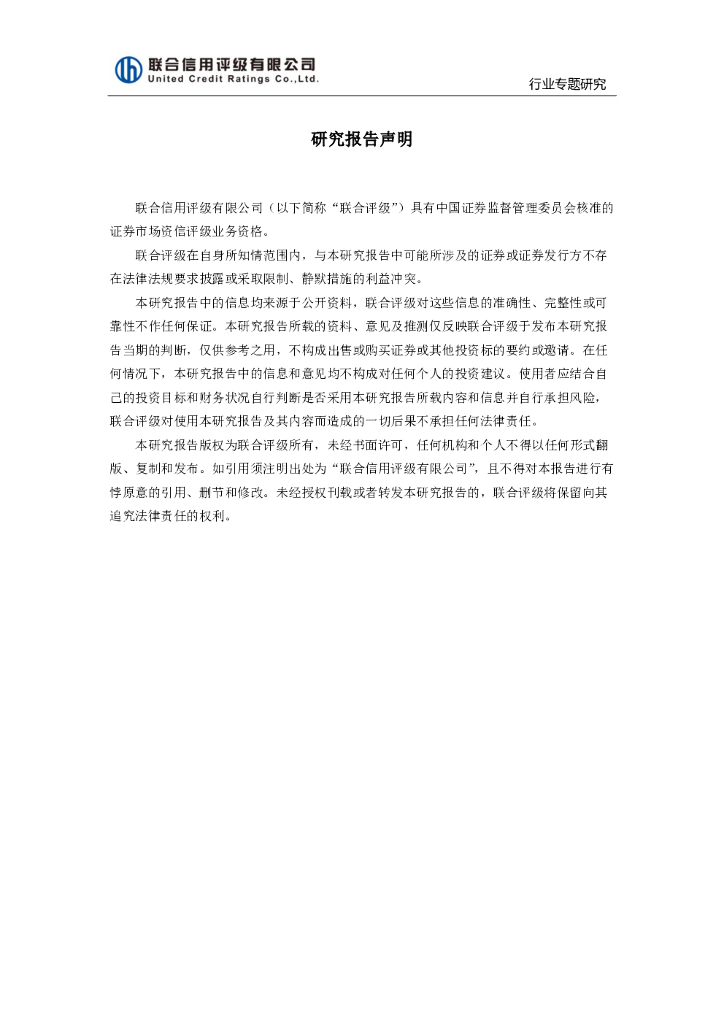 联合信用评级有限公司
United Credit Ratings Co.,Ltd.

行业专题研究

研究报告声明

联合信用评级有限公司（以下简称“联合评级”）具有中国证券监督管理委员会核准的证券市场资信评级业务资格。

联合评级在自身所知情范围内，与本研究报告中可能所涉及的证券或证券发行方不存在法律法规要求披露或采取限制、静默措施的利益冲突。

本研究报告中的信息均来源于公开资料，联合评级对这些信息的准确性、完整性或可靠性不作任何保证。本研究报告所载的资料、意见及推测仅反映联合评级于发布本研究报告当期的判断，仅供参考之用，不构成出售或购买证券或其他投资标的要约或邀请。在任何情况下，本研究报告中的信息和意见均不构成对任何个人的投资建议。使用者应结合自己的投资目标和财务状况自行判断是否采用本研究报告所载内容和信息并自行承担风险，联合评级对使用本研究报告及其内容而造成的一切后果不承担任何法律责任。

本研究报告版权为联合评级所有，未经书面许可，任何机构和个人不得以任何形式翻版、复制和发布。如引用须注明出处为“联合信用评级有限公司”，且不得对本报告进行有悖原意的引用、删节和修改。未经授权刊载或者转发本研究报告的，联合评级将保留向其追究法律责任的权利。